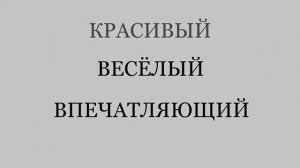 КРАСИВЫЙ

ВЕСЁЛЫЙ

ВПЕЧАТЛЯЮЩИЙ